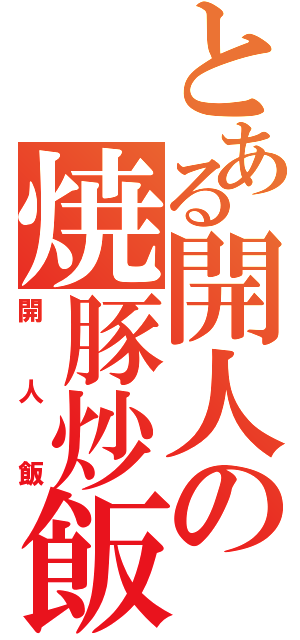 とある開人の焼豚炒飯

開人飯